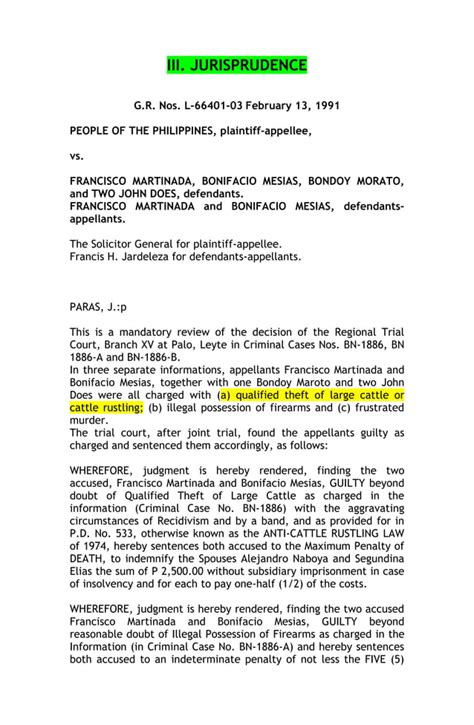 III. JURISPRUDENCE

G.R. Nos. L-66401-03 February 13, 1991

PEOPLE OF THE PHILIPPINES, plaintiff-appellee,

vs.

FRANCISCO MARTINADA, BONIFACIO MESIAS, BONDOY MORATO, and TWO JOHN DOES, defendants.
FRANCISCO MARTINADA and BONIFACIO MESIAS, defendants-appellants.

The Solicitor General for plaintiff-appellee.
Francis H. Jardeleza for defendants-appellants.

PARAS, J.:p

This is a mandatory review of the decision of the Regional Trial Court, Branch XV at Palo, Leyte in Criminal Cases Nos. BN-1886, BN 1886-A and BN-1886-B.
In three separate informations, appellants Francisco Martinada and Bonifacio Mesias, together with one Bondoy Maroto and two John Does were all charged with (a) qualified theft of large cattle or cattle rustling; (b) illegal possession of firearms and (c) frustrated murder.
The trial court, after joint trial, found the appellants guilty as charged and sentenced them accordingly, as follows:

WHEREFORE, judgment is hereby rendered, finding the two accused, Francisco Martinada and Bonifacio Mesias, GUILTY beyond doubt of Qualified Theft of Large Cattle as charged in the information (Criminal Case No. BN-1886) with the aggravating circumstances of Recidivism and by a band, and as provided for in P.D. No. 533, otherwise known as the ANTI-CATTLE RUSTLING LAW of 1974, hereby sentences both accused to the Maximum Penalty of DEATH, to indemnify the Spouses Alejandro Naboya and Segundina Elias the sum of P 2,500.00 without subsidiary imprisonment in case of insolvency and for each to pay one-half (1/2) of the costs.

WHEREFORE, judgment is hereby rendered, finding the two accused Francisco Martinada and Bonifacio Mesias, GUILTY beyond reasonable doubt of Illegal Possession of Firearms as charged in the Information (in Criminal Case No. BN-1886-A) and hereby sentences both accused to an indeterminate penalty of not less the FIVE (5)